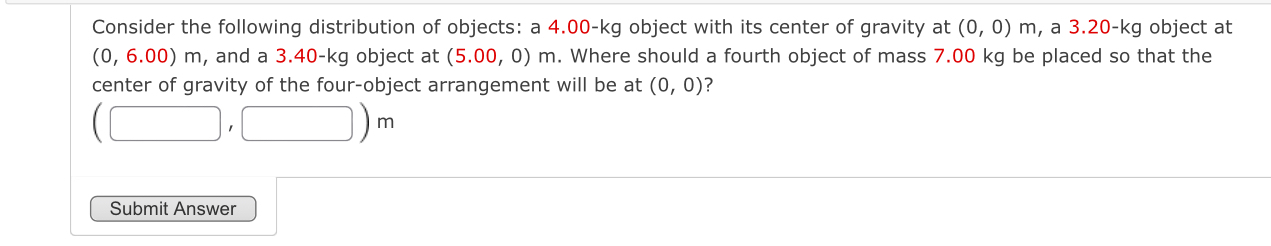 Consider the following distribution of objects: a 4.00-kg object with its center of gravity at (0, 0) m, a 3.20-kg object at (0, 6.00) m, and a 3.40-kg object at (5.00, 0) m. Where should a fourth object of mass 7.00 kg be placed so that the center of gravity of the four-object arrangement will be at (0, 0)?

( , ) m

Submit Answer